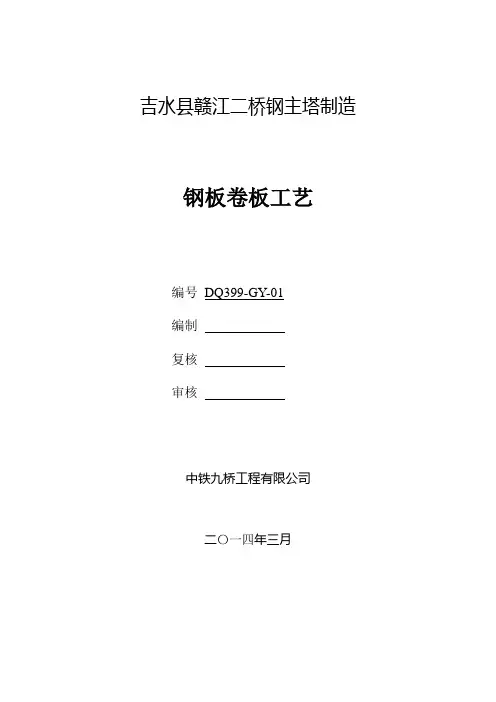 吉水县赣江二桥钢主塔制造

钢板卷板工艺

编号 DQ399-GY-01

编制

复核

审核

中铁九桥工程有限公司

二〇一四年三月